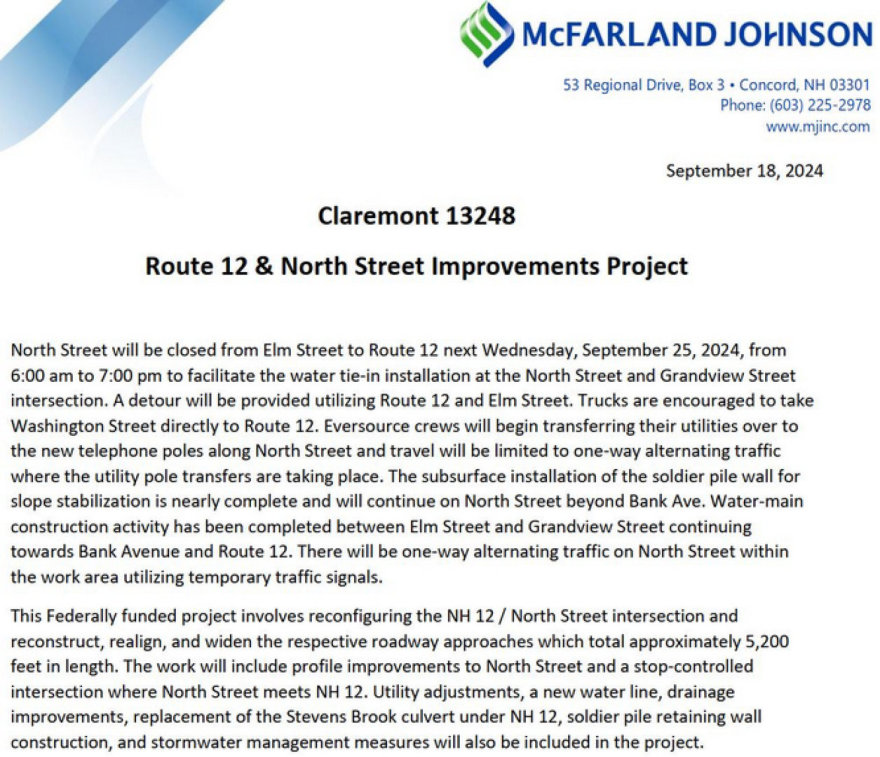 McFARLAND JOHNSON

53 Regional Drive, Box 3 • Concord, NH 03301
Phone: (603) 225-2978
www.mjinc.com

September 18, 2024

Claremont 13248

Route 12 & North Street Improvements Project

North Street will be closed from Elm Street to Route 12 next Wednesday, September 25, 2024, from 6:00 am to 7:00 pm to facilitate the water tie-in installation at the North Street and Grandview Street intersection. A detour will be provided utilizing Route 12 and Elm Street. Trucks are encouraged to take Washington Street directly to Route 12. Eversource crews will begin transferring their utilities over to the new telephone poles along North Street and travel will be limited to one-way alternating traffic where the utility pole transfers are taking place. The subsurface installation of the soldier pile wall for slope stabilization is nearly complete and will continue on North Street beyond Bank Ave. Water-main construction activity has been completed between Elm Street and Grandview Street continuing towards Bank Avenue and Route 12. There will be one-way alternating traffic on North Street within the work area utilizing temporary traffic signals.

This Federally funded project involves reconfiguring the NH 12 / North Street intersection and reconstruct, realign, and widen the respective roadway approaches which total approximately 5,200 feet in length. The work will include profile improvements to North Street and a stop-controlled intersection where North Street meets NH 12. Utility adjustments, a new water line, drainage improvements, replacement of the Stevens Brook culvert under NH 12, soldier pile retaining wall construction, and stormwater management measures will also be included in the project.